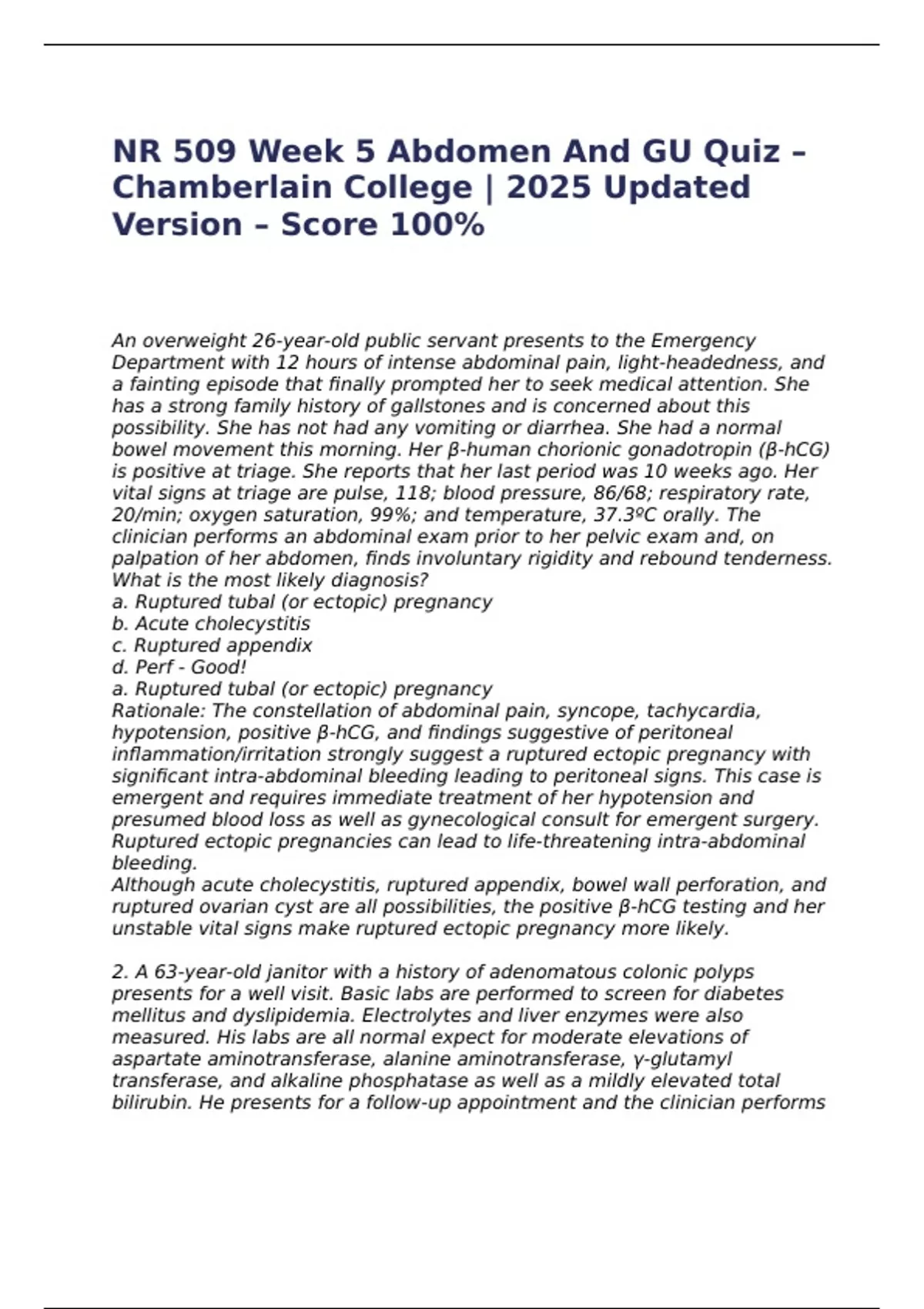 NR 509 Week 5 Abdomen And GU Quiz – Chamberlain College | 2025 Updated Version – Score 100%

An overweight 26-year-old public servant presents to the Emergency Department with 12 hours of intense abdominal pain, light-headedness, and a fainting episode that finally prompted her to seek medical attention. She has a strong family history of gallstones and is concerned about this possibility. She has not had any vomiting or diarrhea. She had a normal bowel movement this morning. Her β-human chorionic gonadotropin (β-hCG) is positive at triage. She reports that her last period was 10 weeks ago. Her vital signs at triage are pulse, 118; blood pressure, 86/68; respiratory rate, 20/min; oxygen saturation, 99%; and temperature, 37.3ºC orally. The clinician performs an abdominal exam prior to her pelvic exam and, on palpation of her abdomen, finds involuntary rigidity and rebound tenderness. What is the most likely diagnosis?
a. Ruptured tubal (or ectopic) pregnancy
b. Acute cholecystitis
c. Ruptured appendix
d. Perf - Good!
a. Ruptured tubal (or ectopic) pregnancy
Rationale: The constellation of abdominal pain, syncope, tachycardia, hypotension, positive β-hCG, and findings suggestive of peritoneal inflammation/irritation strongly suggest a ruptured ectopic pregnancy with significant intra-abdominal bleeding leading to peritoneal signs. This case is emergent and requires immediate treatment of her hypotension and presumed blood loss as well as gynecological consult for emergent surgery. Ruptured ectopic pregnancies can lead to life-threatening intra-abdominal bleeding.
Although acute cholecystitis, ruptured appendix, bowel wall perforation, and ruptured ovarian cyst are all possibilities, the positive β-hCG testing and her unstable vital signs make ruptured ectopic pregnancy more likely.

2. A 63-year-old janitor with a history of adenomatous colonic polyps presents for a well visit. Basic labs are performed to screen for diabetes mellitus and dyslipidemia. Electrolytes and liver enzymes were also measured. His labs are all normal expect for moderate elevations of aspartate aminotransferase, alanine aminotransferase, γ-glutamyl transferase, and alkaline phosphatase as well as a mildly elevated total bilirubin. He presents for a follow-up appointment and the clinician performs